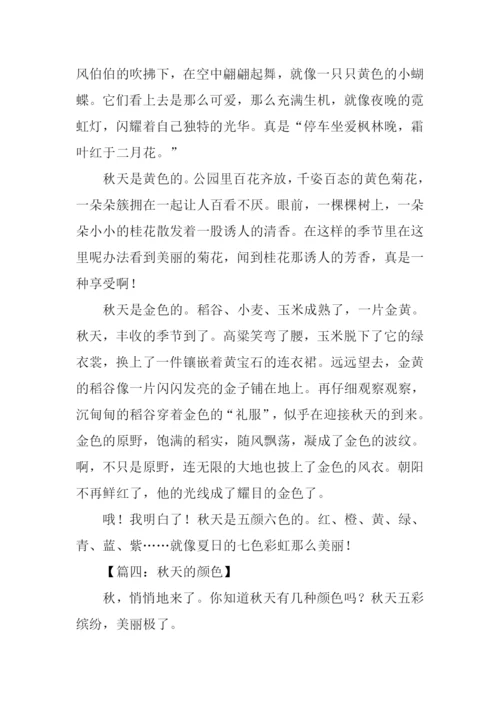 风伯伯的吹拂下，在空中翩翩起舞，就像一只只黄色的小蝴蝶。它们看上去是那么可爱，那么充满生机，就像夜晚的霓虹灯，闪耀着自己独特的光华。真是“停车坐爱枫林晚，霜叶红于二月花。”

秋天是黄色的。公园里百花齐放，千姿百态的黄色菊花，一朵朵簇拥在一起让人百看不厌。眼前，一棵棵树上，一朵朵小小的桂花散发着一股诱人的清香。在这样的季节里在这里呢办法看到美丽的菊花，闻到桂花那诱人的芳香，真是一种享受啊！

秋天是金色的。稻谷、小麦、玉米成熟了，一片金黄。秋天，丰收的季节到了。高粱笑弯了腰，玉米脱下了它的绿衣裳，换上了一件镶嵌着黄宝石的连衣裙。远远望去，金黄的稻谷像一片闪闪发亮的金子铺在地上。再仔细观察观察，沉甸甸的稻谷穿着金色的“礼服”，似乎在迎接秋天的到来。金色的原野，饱满的稻实，随风飘荡，凝成了金色的波纹。啊，不只是原野，连无限的大地也披上了金色的风衣。朝阳不再鲜红了，他的光线成了耀目的金色了。

哦！我明白了！秋天是五颜六色的。红、橙、黄、绿、青、蓝、紫……就像夏日的七色彩虹那么美丽！

【篇四：秋天的颜色】

秋，悄悄地来了。你知道秋天有几种颜色吗？秋天五彩缤纷，美丽极了。